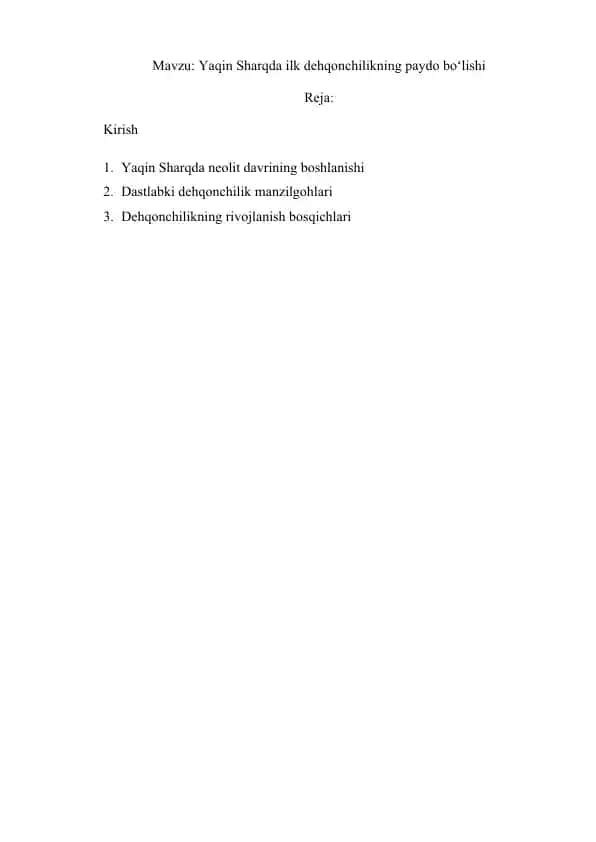 Mavzu: Yaqin Sharqda ilk dehqonchilikning paydo bo‘lishi

Reja:

Kirish

1. Yaqin Sharqda neolit davrining boshlanishi
2. Dastlabki dehqonchilik manzilgohlari
3. Dehqonchilikning rivojlanish bosqichlari